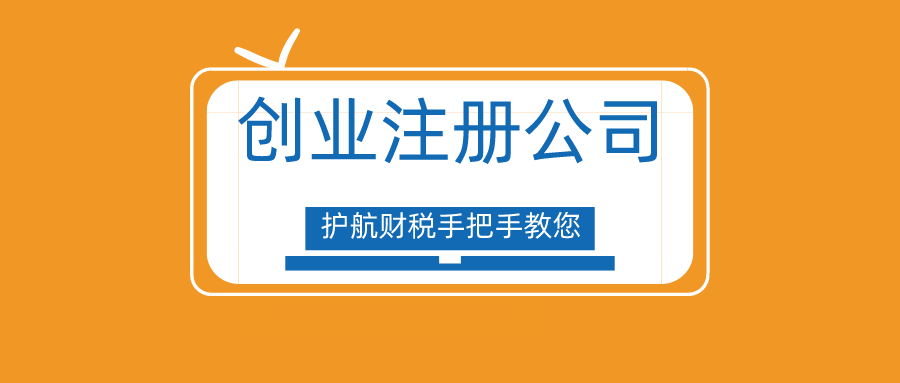 创业注册公司

护航财税手把手教您